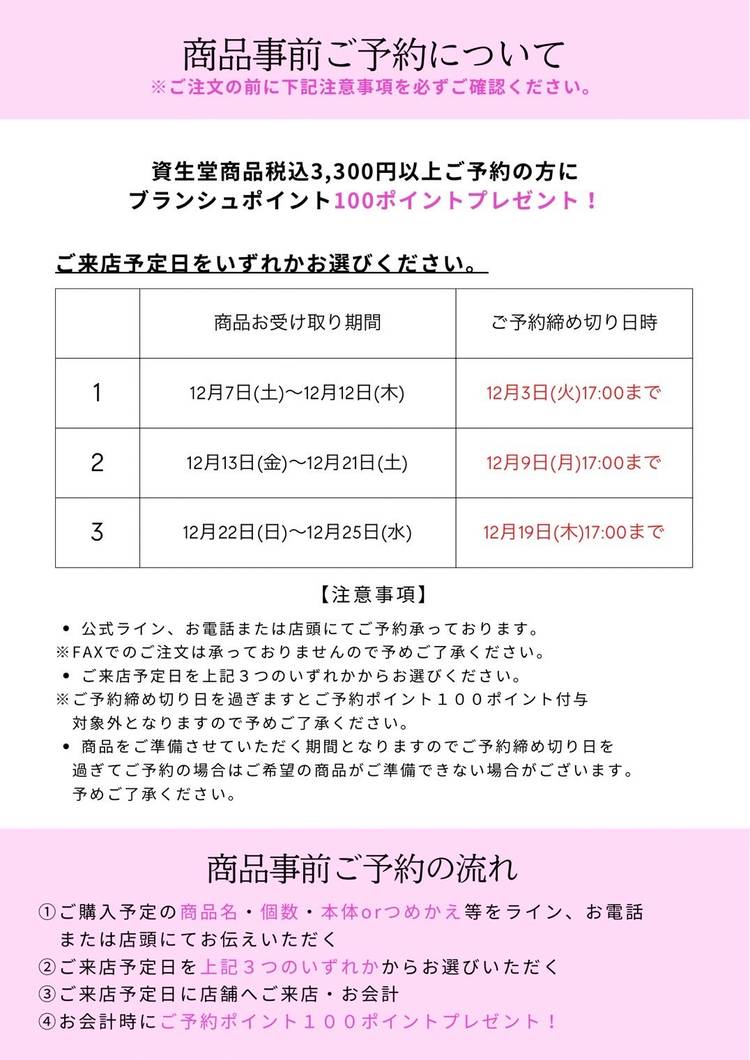 商品事前ご予約について
※ご注文の前に下記注意事項を必ずご確認ください。

資生堂商品税込3,300円以上ご予約の方に
ブランシュポイント100ポイントプレゼント！

ご来店予定日をいずれかお選びください。

| | 商品お受け取り期間 | ご予約締め切り日時 |
|---|---|---|
| 1 | 12月7日(土)〜12月12日(木) | 12月3日(火)17:00まで |
| 2 | 12月13日(金)〜12月21日(土) | 12月9日(月)17:00まで |
| 3 | 12月22日(日)〜12月25日(水) | 12月19日(木)17:00まで |

【注意事項】
• 公式ライン、お電話または店頭にてご予約承っております。
※FAXでのご注文は承っておりませんので予めご了承ください。
• ご来店予定日を上記３つのいずれかからお選びください。
※ご予約締め切り日を過ぎますとご予約ポイント１００ポイント付与対象外となりますので予めご了承ください。
• 商品をご準備させていただく期間となりますのでご予約締め切り日を過ぎてご予約の場合はご希望の商品がご準備できない場合がございます。予めご了承ください。

商品事前ご予約の流れ
①ご購入予定の商品名・個数・本体orつめかえ等をライン、お電話または店頭にてお伝えいただく
②ご来店予定日を上記３つのいずれかからお選びいただく
③ご来店予定日に店舗へご来店・お会計
④お会計時にご予約ポイント１００ポイントプレゼント！